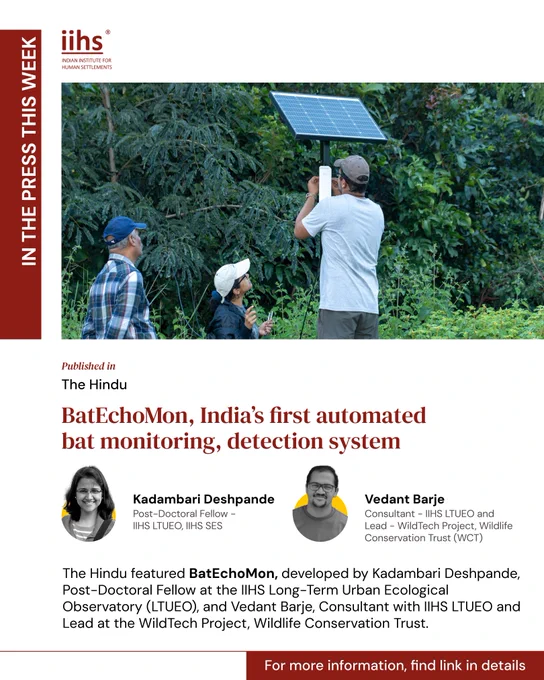 IN THE PRESS THIS WEEK

iihs®
INDIAN INSTITUTE FOR HUMAN SETTLEMENTS

Published in
The Hindu

BatEchoMon, India's first automated bat monitoring, detection system

Kadambari Deshpande
Post-Doctoral Fellow - IIHS LTUEO, IIHS SES

Vedant Barje
Consultant - IIHS LTUEO and Lead - WildTech Project, Wildlife Conservation Trust (WCT)

The Hindu featured BatEchoMon, developed by Kadambari Deshpande, Post-Doctoral Fellow at the IIHS Long-Term Urban Ecological Observatory (LTUEO), and Vedant Barje, Consultant with IIHS LTUEO and Lead at the WildTech Project, Wildlife Conservation Trust.

For more information, find link in details